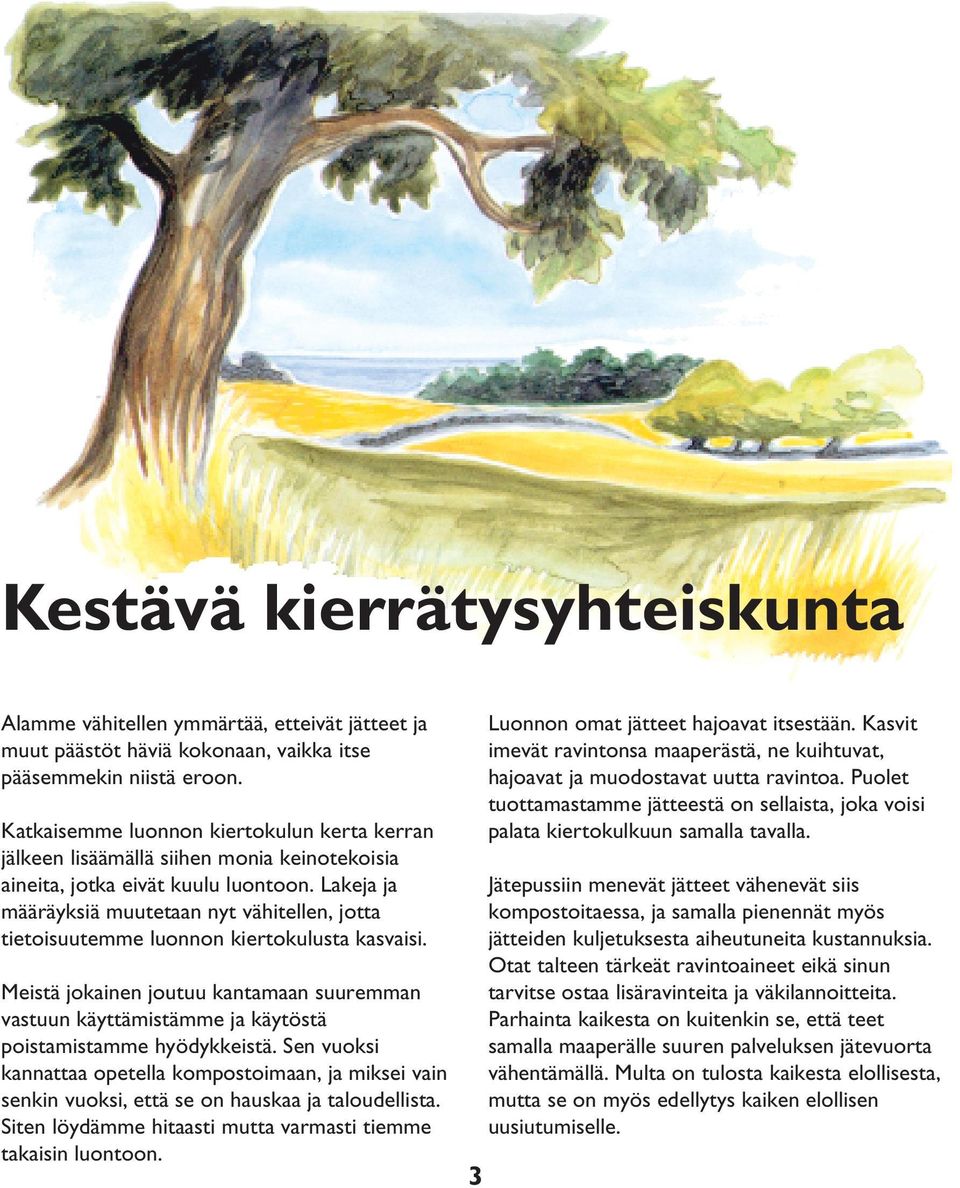 Kestävä kierrätysyhteiskunta

Alamme vähitellen ymmärtää, etteivät jätteet ja muut päästöt häviä kokonaan, vaikka itse pääsemmekin niistä eroon.

Katkaisemme luonnon kiertokulun kerta kerran jälkeen lisäämällä siihen monia keinotekoisia aineita, jotka eivät kuulu luontoon. Lakeja ja määräyksiä muutetaan nyt vähitellen, jotta tietoisuutemme luonnon kiertokulusta kasvaisi.

Meistä jokainen joutuu kantamaan suuremman vastuun käyttämistämme ja käytöstä poistamistamme hyödykkeistä. Sen vuoksi kannattaa opetella kompostoimaan, ja miksei vain senkin vuoksi, että se on hauskaa ja taloudellista. Siten löydämme hitaasti mutta varmasti tiemme takaisin luontoon.

Luonnon omat jätteet hajoavat itsestään. Kasvit imevät ravintonsa maaperästä, ne kuihtuvat, hajoavat ja muodostavat uutta ravintoa. Puolet tuottamastamme jätteestä on sellaista, joka voisi palata kiertokulkuun samalla tavalla.

Jätepussiin menevät jätteet vähenevät siis kompostoitaessa, ja samalla pienennät myös jätteiden kuljetuksesta aiheutuneita kustannuksia. Otat talteen tärkeät ravintoaineet eikä sinun tarvitse ostaa lisäravinteita ja väkilannoitteita. Parhainta kaikesta on kuitenkin se, että teet samalla maaperälle suuren palveluksen jätevuorta vähentämällä. Multa on tulosta kaikesta elollisesta, mutta se on myös edellytys kaiken elollisen uusiutumiselle.

3